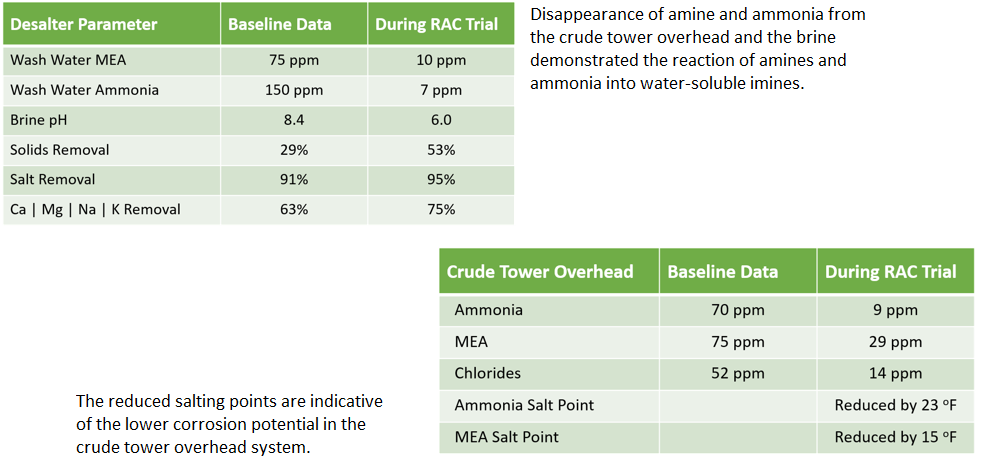 | Desalter Parameter | Baseline Data | During RAC Trial |
|---|---|---|
| Wash Water MEA | 75 ppm | 10 ppm |
| Wash Water Ammonia | 150 ppm | 7 ppm |
| Brine pH | 8.4 | 6.0 |
| Solids Removal | 29% | 53% |
| Salt Removal | 91% | 95% |
| Ca \| Mg \| Na \| K Removal | 63% | 75% |

Disappearance of amine and ammonia from the crude tower overhead and the brine demonstrated the reaction of amines and ammonia into water-soluble imines.

| Crude Tower Overhead | Baseline Data | During RAC Trial |
|---|---|---|
| Ammonia | 70 ppm | 9 ppm |
| MEA | 75 ppm | 29 ppm |
| Chlorides | 52 ppm | 14 ppm |
| Ammonia Salt Point | | Reduced by 23 °F |
| MEA Salt Point | | Reduced by 15 °F |

The reduced salting points are indicative of the lower corrosion potential in the crude tower overhead system.